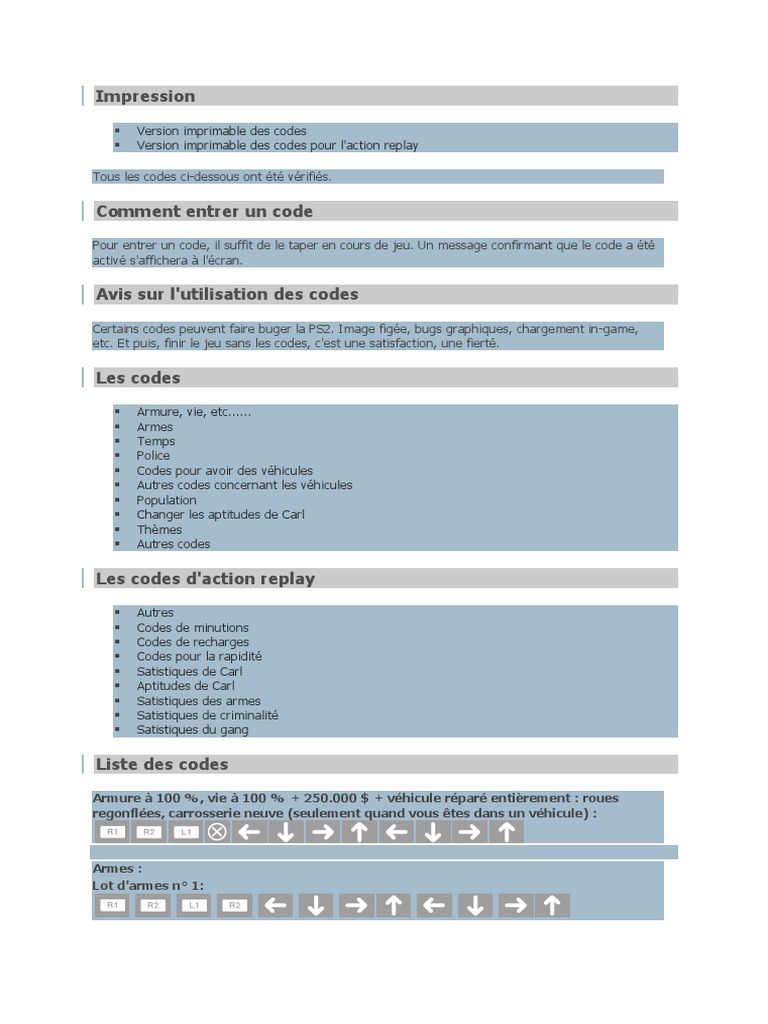 Impression

- Version imprimable des codes
- Version imprimable des codes pour l'action replay

Tous les codes ci-dessous ont été vérifiés.

Comment entrer un code

Pour entrer un code, il suffit de le taper en cours de jeu. Un message confirmant que le code a été activé s'affichera à l'écran.

Avis sur l'utilisation des codes

Certains codes peuvent faire buger la PS2. Image figée, bugs graphiques, chargement in-game, etc. Et puis, finir le jeu sans les codes, c'est une satisfaction, une fierté.

Les codes

- Armure, vie, etc......
- Armes
- Temps
- Police
- Codes pour avoir des véhicules
- Autres codes concernant les véhicules
- Population
- Changer les aptitudes de Carl
- Thèmes
- Autres codes

Les codes d'action replay

- Autres
- Codes de minutions
- Codes de recharges
- Codes pour la rapidité
- Satistiques de Carl
- Aptitudes de Carl
- Satistiques des armes
- Satistiques de criminalité
- Satistiques du gang

Liste des codes

Armure à 100 %, vie à 100 % + 250.000 $ + véhicule réparé entièrement : roues regonflées, carrosserie neuve (seulement quand vous êtes dans un véhicule) :
R1 R2 L1 ⊗ ← ↓ → ↑ ← ↓ → ↑

Armes :
Lot d'armes n° 1:
R1 R2 L1 R2 ← ↓ → ↑ ← ↓ → ↑